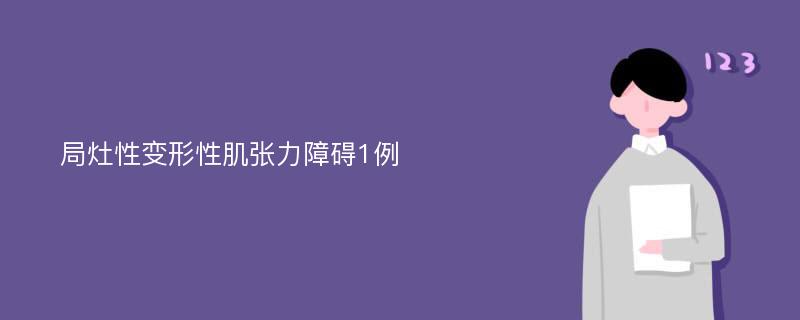 局灶性变形性肌张力障碍1例

123